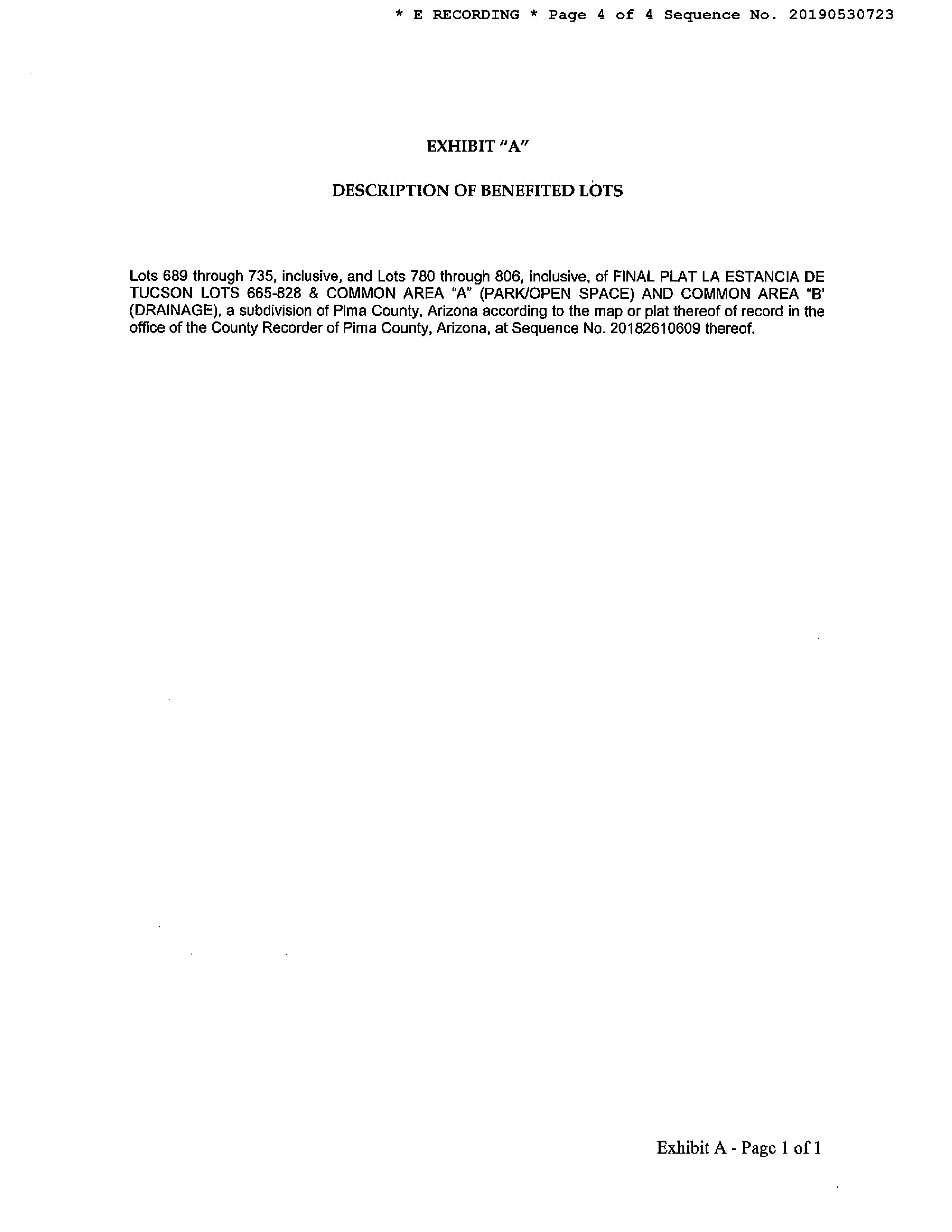 * E RECORDING * Page 4 of 4 Sequence No. 20190530723

EXHIBIT "A"

DESCRIPTION OF BENEFITED LOTS

Lots 689 through 735, inclusive, and Lots 780 through 806, inclusive, of FINAL PLAT LA ESTANCIA DE TUCSON LOTS 665-828 & COMMON AREA "A" (PARK/OPEN SPACE) AND COMMON AREA "B' (DRAINAGE), a subdivision of Pima County, Arizona according to the map or plat thereof of record in the office of the County Recorder of Pima County, Arizona, at Sequence No. 20182610609 thereof.

Exhibit A - Page 1 of 1